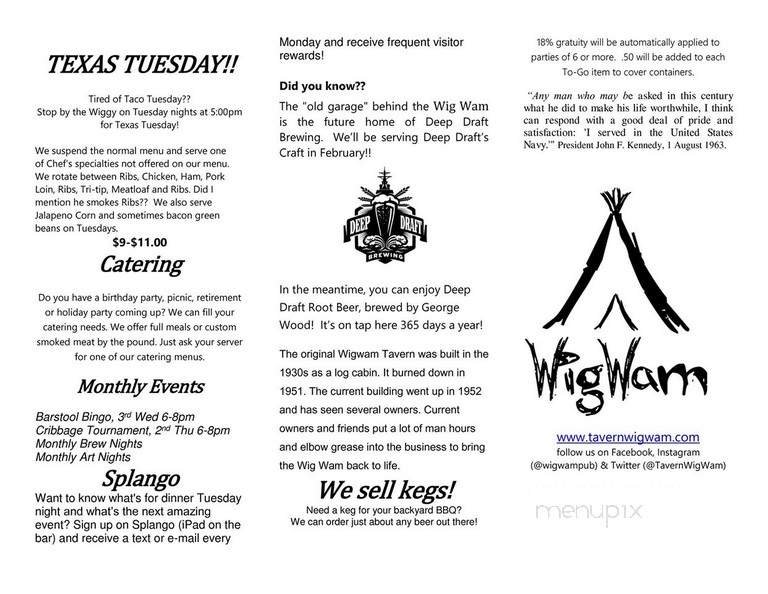 TEXAS TUESDAY!!

Tired of Taco Tuesday?? Stop by the Wiggy on Tuesday nights at 5:00pm for Texas Tuesday!

We suspend the normal menu and serve one of Chef's specialties not offered on our menu. We rotate between Ribs, Chicken, Ham, Pork Loin, Ribs, Tri-tip, Meatloaf and Ribs. Did I mention he smokes Ribs?? We also serve Jalapeno Corn and sometimes bacon green beans on Tuesdays.

$9-$11.00

Catering

Do you have a birthday party, picnic, retirement or holiday party coming up? We can fill your catering needs. We offer full meals or custom smoked meat by the pound. Just ask your server for one of our catering menus.

Monthly Events

Barstool Bingo, 3rd Wed 6-8pm
Cribbage Tournament, 2nd Thu 6-8pm
Monthly Brew Nights
Monthly Art Nights

Splango

Want to know what's for dinner Tuesday night and what's the next amazing event? Sign up on Splango (iPad on the bar) and receive a text or e-mail every Monday and receive frequent visitor rewards!

Did you know??

The "old garage" behind the Wig Wam is the future home of Deep Draft Brewing. We'll be serving Deep Draft's Craft in February!!

DEEP DRAFT BREWING

In the meantime, you can enjoy Deep Draft Root Beer, brewed by George Wood! It's on tap here 365 days a year!

The original Wigwam Tavern was built in the 1930s as a log cabin. It burned down in 1951. The current building went up in 1952 and has seen several owners. Current owners and friends put a lot of man hours and elbow grease into the business to bring the Wig Wam back to life.

We sell kegs!

Need a keg for your backyard BBQ?
We can order just about any beer out there!

18% gratuity will be automatically applied to parties of 6 or more. .50 will be added to each To-Go item to cover containers.

"Any man who may be asked in this century what he did to make his life worthwhile, I think can respond with a good deal of pride and satisfaction: 'I served in the United States Navy.'" President John F. Kennedy, 1 August 1963.

WigWam

www.tavernwigwam.com
follow us on Facebook, Instagram (@wigwampub) & Twitter (@TavernWigWam)

menupix